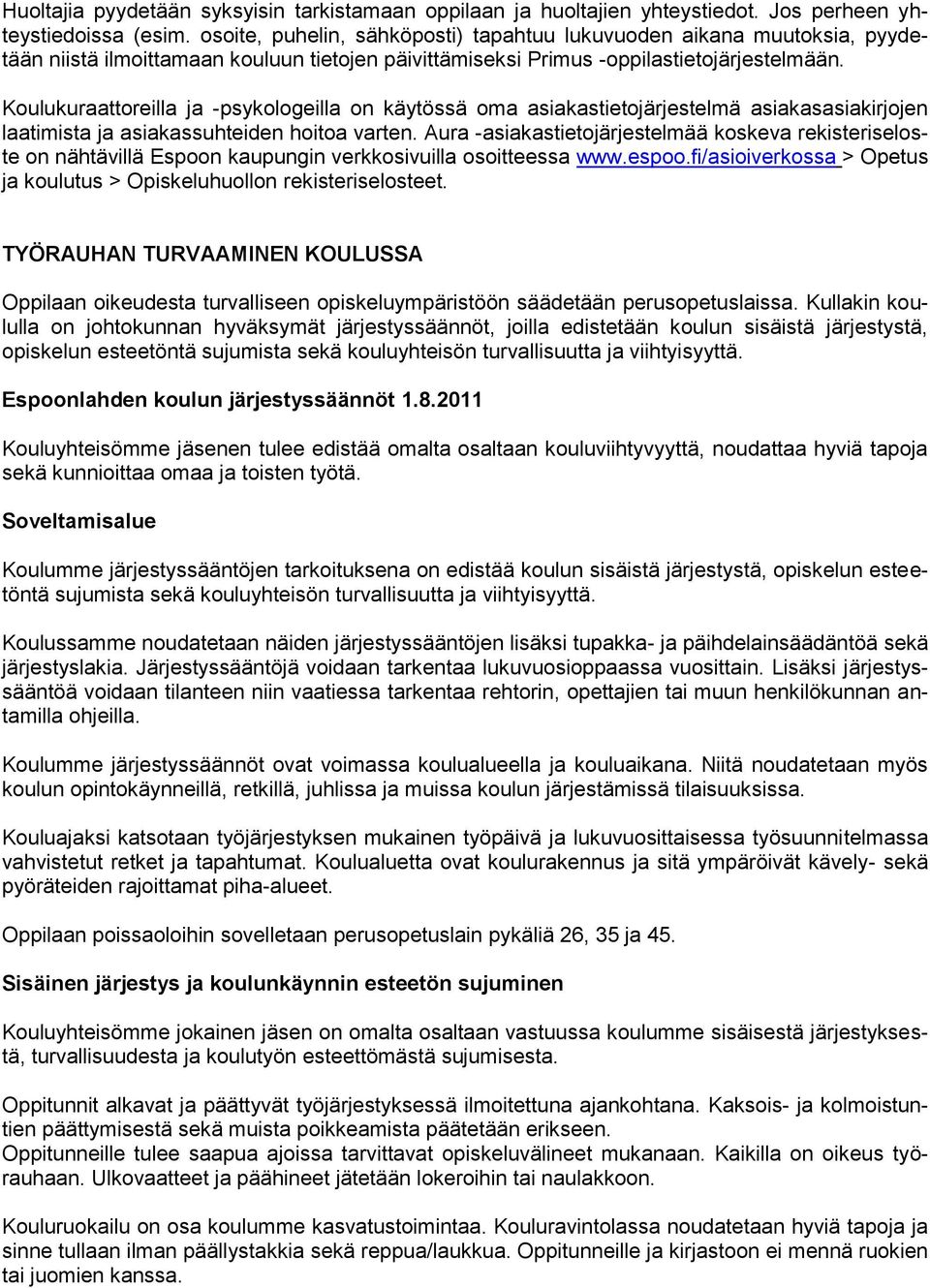 Huoltajia pyydetään syksyisin tarkistamaan oppilaan ja huoltajien yhteystiedot. Jos perheen yhteystiedoissa (esim. osoite, puhelin, sähköposti) tapahtuu lukuvuoden aikana muutoksia, pyydetään niistä ilmoittamaan kouluun tietojen päivittämiseksi Primus -oppilastietojärjestelmään.

Koulukuraattoreilla ja -psykologeilla on käytössä oma asiakastietojärjestelmä asiakasasiakirjojen laatimista ja asiakassuhteiden hoitoa varten. Aura -asiakastietojärjestelmää koskeva rekisteriseloste on nähtävillä Espoon kaupungin verkkosivuilla osoitteessa www.espoo.fi/asioiverkossa > Opetus ja koulutus > Opiskeluhuollon rekisteriselosteet.

TYÖRAUHAN TURVAAMINEN KOULUSSA

Oppilaan oikeudesta turvalliseen opiskeluympäristöön säädetään perusopetuslaissa. Kullakin koululla on johtokunnan hyväksymät järjestyssäännöt, joilla edistetään koulun sisäistä järjestystä, opiskelun esteetöntä sujumista sekä kouluyhteisön turvallisuutta ja viihtyisyyttä.

Espoonlahden koulun järjestyssäännöt 1.8.2011

Kouluyhteisömme jäsenen tulee edistää omalta osaltaan kouluviihtyvyyttä, noudattaa hyviä tapoja sekä kunnioittaa omaa ja toisten työtä.

Soveltamisalue

Koulumme järjestyssääntöjen tarkoituksena on edistää koulun sisäistä järjestystä, opiskelun esteetöntä sujumista sekä kouluyhteisön turvallisuutta ja viihtyisyyttä.

Koulussamme noudatetaan näiden järjestyssääntöjen lisäksi tupakka- ja päihdelainsäädäntöä sekä järjestyslakia. Järjestyssääntöjä voidaan tarkentaa lukuvuosioppaassa vuosittain. Lisäksi järjestyssääntöä voidaan tilanteen niin vaatiessa tarkentaa rehtorin, opettajien tai muun henkilökunnan antamilla ohjeilla.

Koulumme järjestyssäännöt ovat voimassa koulualueella ja kouluaikana. Niitä noudatetaan myös koulun opintokäynneillä, retkillä, juhlissa ja muissa koulun järjestämissä tilaisuuksissa.

Kouluajaksi katsotaan työjärjestyksen mukainen työpäivä ja lukuvuosittaisessa työsuunnitelmassa vahvistetut retket ja tapahtumat. Koulualuetta ovat koulurakennus ja sitä ympäröivät kävely- sekä pyöräteiden rajoittamat piha-alueet.

Oppilaan poissaoloihin sovelletaan perusopetuslain pykäliä 26, 35 ja 45.

Sisäinen järjestys ja koulunkäynnin esteetön sujuminen

Kouluyhteisömme jokainen jäsen on omalta osaltaan vastuussa koulumme sisäisestä järjestyksestä, turvallisuudesta ja koulutyön esteettömästä sujumisesta.

Oppitunnit alkavat ja päättyvät työjärjestyksessä ilmoitettuna ajankohtana. Kaksois- ja kolmoistuntien päättymisestä sekä muista poikkeamista päätetään erikseen.
Oppitunneille tulee saapua ajoissa tarvittavat opiskeluvälineet mukanaan. Kaikilla on oikeus työrauhaan. Ulkovaatteet ja päähineet jätetään lokeroihin tai naulakkoon.

Kouluruokailu on osa koulumme kasvatustoimintaa. Kouluravintolassa noudatetaan hyviä tapoja ja sinne tullaan ilman päällystakkia sekä reppua/laukkua. Oppitunneille ja kirjastoon ei mennä ruokien tai juomien kanssa.